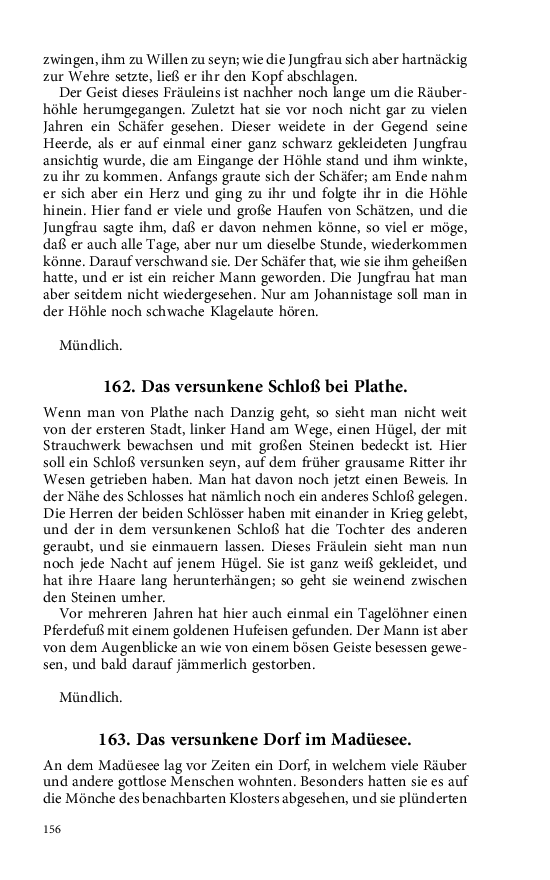 zwingen, ihm zu Willen zu seyn; wie die Jungfrau sich aber hartnäckig zur Wehre setzte, ließ er ihr den Kopf abschlagen.

Der Geist dieses Fräuleins ist nachher noch lange um die Räuberhöhle herumgegangen. Zuletzt hat sie vor noch nicht gar zu vielen Jahren ein Schäfer gesehen. Dieser weidete in der Gegend seine Heerde, als er auf einmal einer ganz schwarz gekleideten Jungfrau ansichtig wurde, die am Eingange der Höhle stand und ihm winkte, zu ihr zu kommen. Anfangs graute sich der Schäfer; am Ende nahm er sich aber ein Herz und ging zu ihr und folgte ihr in die Höhle hinein. Hier fand er viele und große Haufen von Schätzen, und die Jungfrau sagte ihm, daß er davon nehmen könne, so viel er möge, daß er auch alle Tage, aber nur um dieselbe Stunde, wiederkommen könne. Darauf verschwand sie. Der Schäfer that, wie sie ihm geheißen hatte, und er ist ein reicher Mann geworden. Die Jungfrau hat man aber seitdem nicht wiedergesehen. Nur am Johannistage soll man in der Höhle noch schwache Klagelaute hören.

Mündlich.

162. Das versunkene Schloß bei Plathe.

Wenn man von Plathe nach Danzig geht, so sieht man nicht weit von der ersteren Stadt, linker Hand am Wege, einen Hügel, der mit Strauchwerk bewachsen und mit großen Steinen bedeckt ist. Hier soll ein Schloß versunken seyn, auf dem früher grausame Ritter ihr Wesen getrieben haben. Man hat davon noch jetzt einen Beweis. In der Nähe des Schlosses hat nämlich noch ein anderes Schloß gelegen. Die Herren der beiden Schlösser haben mit einander in Krieg gelebt, und der in dem versunkenen Schloß hat die Tochter des anderen geraubt, und sie einmauern lassen. Dieses Fräulein sieht man nun noch jede Nacht auf jenem Hügel. Sie ist ganz weiß gekleidet, und hat ihre Haare lang herunterhängen; so geht sie weinend zwischen den Steinen umher.

Vor mehreren Jahren hat hier auch einmal ein Tagelöhner einen Pferdefuß mit einem goldenen Hufeisen gefunden. Der Mann ist aber von dem Augenblicke an wie von einem bösen Geiste besessen gewesen, und bald darauf jämmerlich gestorben.

Mündlich.

163. Das versunkene Dorf im Madüesee.

An dem Madüesee lag vor Zeiten ein Dorf, in welchem viele Räuber und andere gottlose Menschen wohnten. Besonders hatten sie es auf die Mönche des benachbarten Klosters abgesehen, und sie plünderten

156